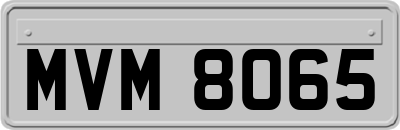 MVM 8065